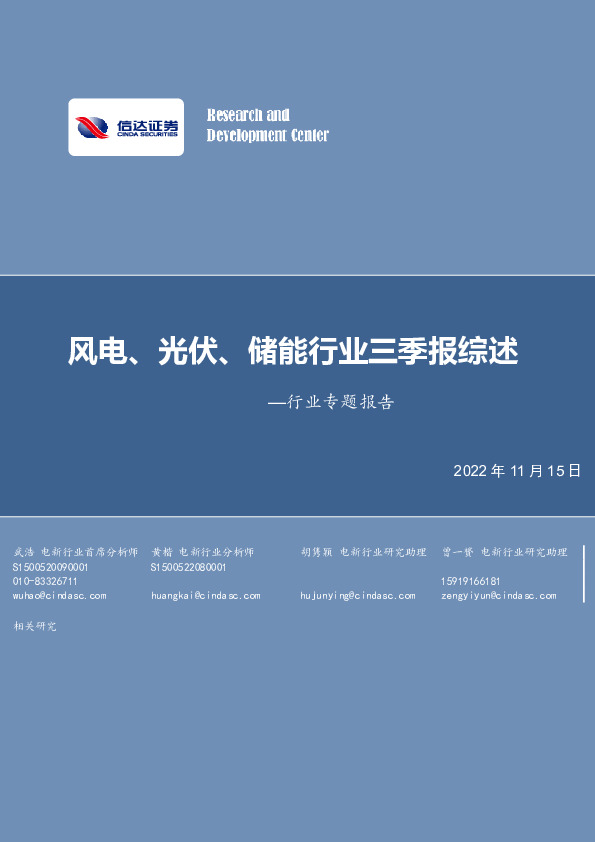 信达证券
CINDA SECURITIES

Research and
Development Center

风电、光伏、储能行业三季报综述

—行业专题报告

2022年11月15日

武浩 电新行业首席分析师
S1500520090001
010-83326711
wuhao@cindasc.com

黄楷 电新行业分析师
S1500522080001
huangkai@cindasc.com

胡隽颖 电新行业研究助理
hujunying@cindasc.com

曾一赟 电新行业研究助理
15919166181
zengyiyun@cindasc.com

相关研究